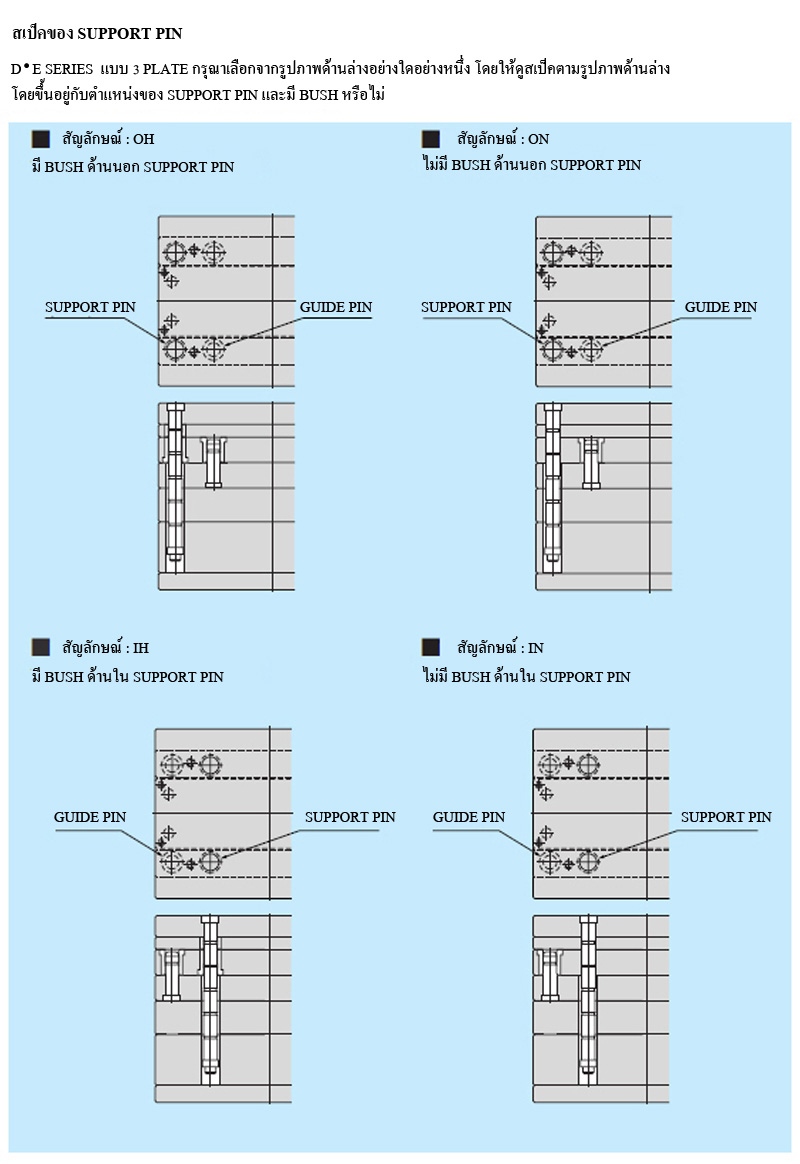 สเป็คของ SUPPORT PIN

D • E SERIES แบบ 3 PLATE กรุณาเลือกจากรูปภาพด้านล่างอย่างใดอย่างหนึ่ง โดยให้ดูสเป็คตามรูปภาพด้านล่าง โดยขึ้นอยู่กับตำแหน่งของ SUPPORT PIN และมี BUSH หรือไม่

■ สัญลักษณ์ : OH
มี BUSH ด้านนอก SUPPORT PIN

SUPPORT PIN
GUIDE PIN

■ สัญลักษณ์ : ON
ไม่มี BUSH ด้านนอก SUPPORT PIN

SUPPORT PIN
GUIDE PIN

■ สัญลักษณ์ : IH
มี BUSH ด้านใน SUPPORT PIN

GUIDE PIN
SUPPORT PIN

■ สัญลักษณ์ : IN
ไม่มี BUSH ด้านใน SUPPORT PIN

GUIDE PIN
SUPPORT PIN